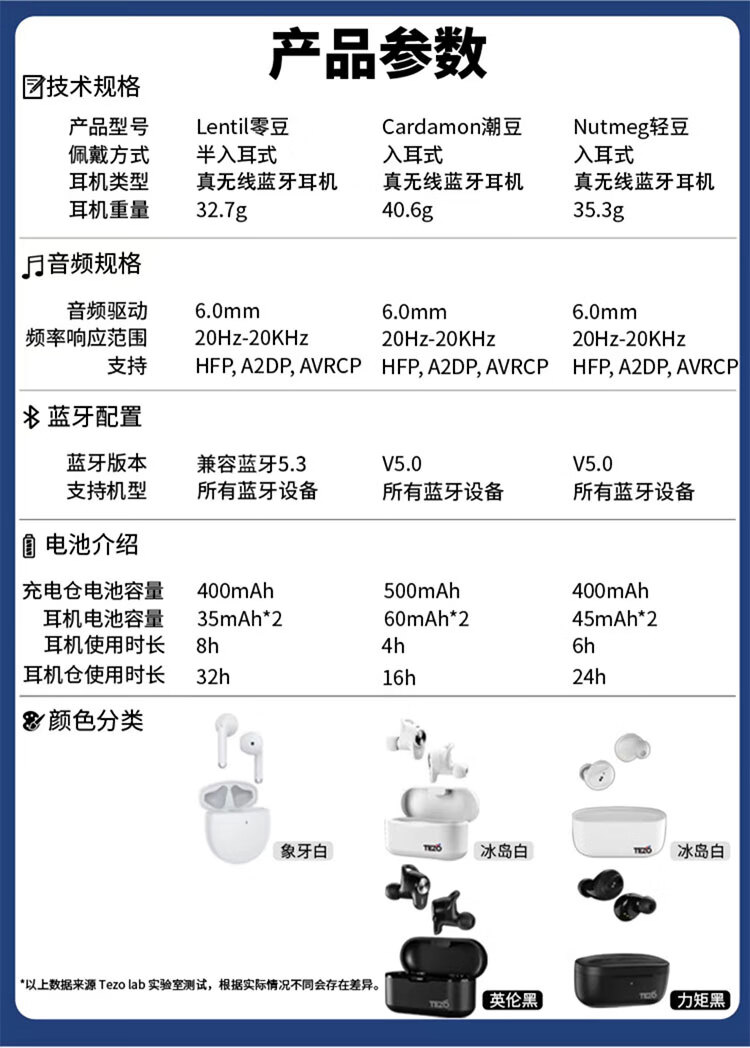 产品参数

技术规格

| 产品型号 | Lentil零豆 | Cardamon潮豆 | Nutmeg轻豆 |
|---|---|---|---|
| 佩戴方式 | 半入耳式 | 入耳式 | 入耳式 |
| 耳机类型 | 真无线蓝牙耳机 | 真无线蓝牙耳机 | 真无线蓝牙耳机 |
| 耳机重量 | 32.7g | 40.6g | 35.3g |

音频规格

| 音频驱动 | 6.0mm | 6.0mm | 6.0mm |
|---|---|---|---|
| 频率响应范围 | 20Hz-20KHz | 20Hz-20KHz | 20Hz-20KHz |
| 支持 | HFP, A2DP, AVRCP | HFP, A2DP, AVRCP | HFP, A2DP, AVRCP |

蓝牙配置

| 蓝牙版本 | 兼容蓝牙5.3 | V5.0 | V5.0 |
|---|---|---|---|
| 支持机型 | 所有蓝牙设备 | 所有蓝牙设备 | 所有蓝牙设备 |

电池介绍

| 充电仓电池容量 | 400mAh | 500mAh | 400mAh |
|---|---|---|---|
| 耳机电池容量 | 35mAh*2 | 60mAh*2 | 45mAh*2 |
| 耳机使用时长 | 8h | 4h | 6h |
| 耳机仓使用时长 | 32h | 16h | 24h |

颜色分类

象牙白
TEZO
冰岛白
TEZO
冰岛白
TEZO
英伦黑
TEZO
力矩黑

*以上数据来源 Tezo lab 实验室测试，根据实际情况不同会存在差异。